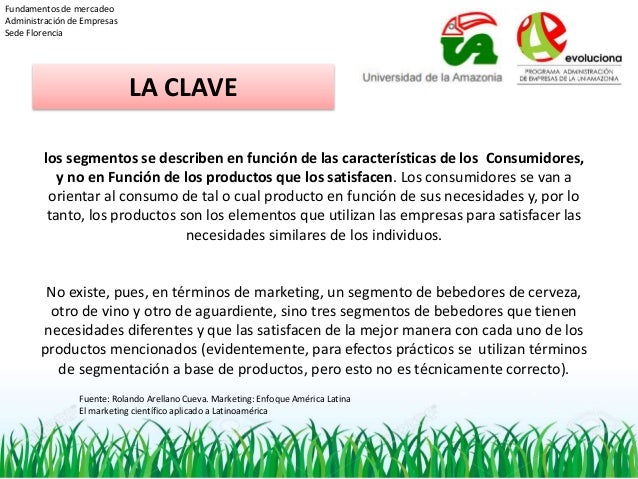 Fundamentos de mercadeo
Administración de Empresas
Sede Florencia

Universidad de la Amazonia

evoluciona
PROGRAMA ADMINISTRACIÓN DE EMPRESAS DE LA UNIAMAZONIA

LA CLAVE

los segmentos se describen en función de las características de los Consumidores, y no en Función de los productos que los satisfacen. Los consumidores se van a orientar al consumo de tal o cual producto en función de sus necesidades y, por lo tanto, los productos son los elementos que utilizan las empresas para satisfacer las necesidades similares de los individuos.

No existe, pues, en términos de marketing, un segmento de bebedores de cerveza, otro de vino y otro de aguardiente, sino tres segmentos de bebedores que tienen necesidades diferentes y que las satisfacen de la mejor manera con cada uno de los productos mencionados (evidentemente, para efectos prácticos se utilizan términos de segmentación a base de productos, pero esto no es técnicamente correcto).

Fuente: Rolando Arellano Cueva. Marketing: Enfoque América Latina
El marketing científico aplicado a Latinoamérica